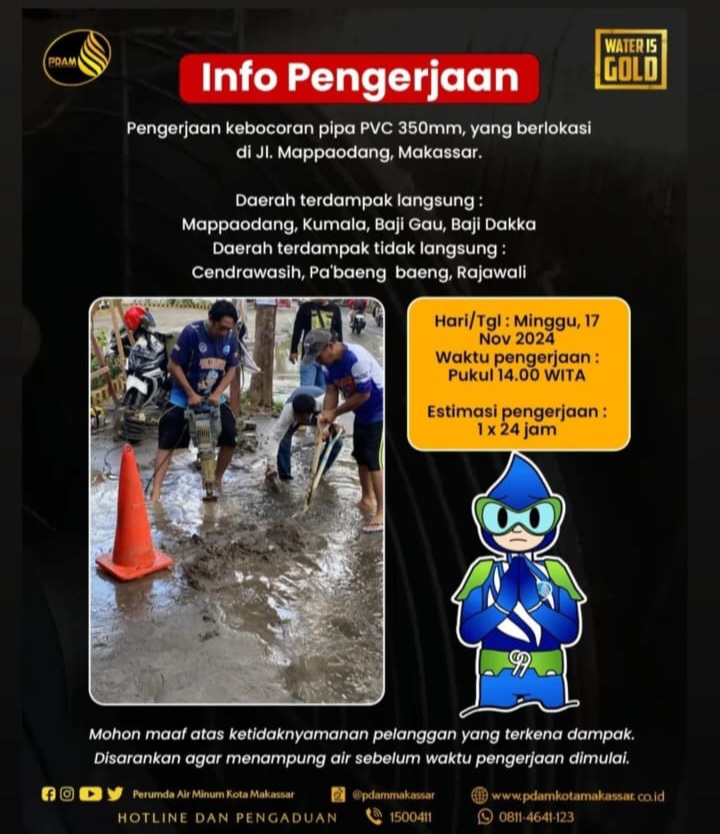 PDAM

WATER IS GOLD

Info Pengerjaan

Pengerjaan kebocoran pipa PVC 350mm, yang berlokasi di Jl. Mappaodang, Makassar.

Daerah terdampak langsung :
Mappaodang, Kumala, Baji Gau, Baji Dakka
Daerah terdampak tidak langsung :
Cendrawasih, Pa'baeng baeng, Rajawali

Hari/Tgl : Minggu, 17 Nov 2024
Waktu pengerjaan : Pukul 14.00 WITA

Estimasi pengerjaan : 1 x 24 jam

Mohon maaf atas ketidaknyamanan pelanggan yang terkena dampak.
Disarankan agar menampung air sebelum waktu pengerjaan dimulai.

Perumda Air Minum Kota Makassar   @pdammakassar   www.pdamkotamakassar.co.id

HOTLINE DAN PENGADUAN   1500411   0811-4641-123